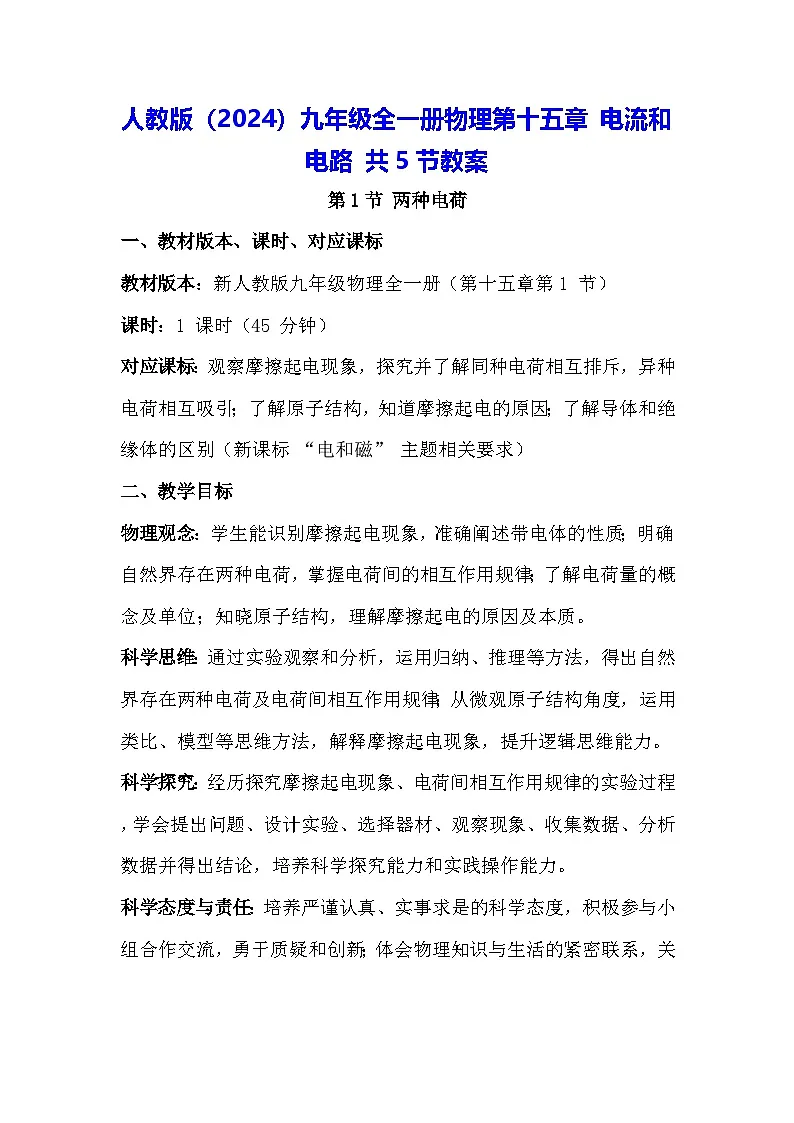 人教版（2024）九年级全一册物理第十五章 电流和电路 共 5 节教案

第 1 节 两种电荷

一、教材版本、课时、对应课标

教材版本：新人教版九年级物理全一册（第十五章第 1 节）

课时：1 课时（45 分钟）

对应课标：观察摩擦起电现象，探究并了解同种电荷相互排斥，异种电荷相互吸引；了解原子结构，知道摩擦起电的原因；了解导体和绝缘体的区别（新课标 “电和磁” 主题相关要求）

二、教学目标

物理观念：学生能识别摩擦起电现象，准确阐述带电体的性质；明确自然界存在两种电荷，掌握电荷间的相互作用规律；了解电荷量的概念及单位；知晓原子结构，理解摩擦起电的原因及本质。

科学思维：通过实验观察和分析，运用归纳、推理等方法，得出自然界存在两种电荷及电荷间相互作用规律；从微观原子结构角度，运用类比、模型等思维方法，解释摩擦起电现象，提升逻辑思维能力。

科学探究：经历探究摩擦起电现象、电荷间相互作用规律的实验过程，学会提出问题、设计实验、选择器材、观察现象、收集数据、分析数据并得出结论，培养科学探究能力和实践操作能力。

科学态度与责任：培养严谨认真、实事求是的科学态度，积极参与小组合作交流，勇于质疑和创新；体会物理知识与生活的紧密联系，关